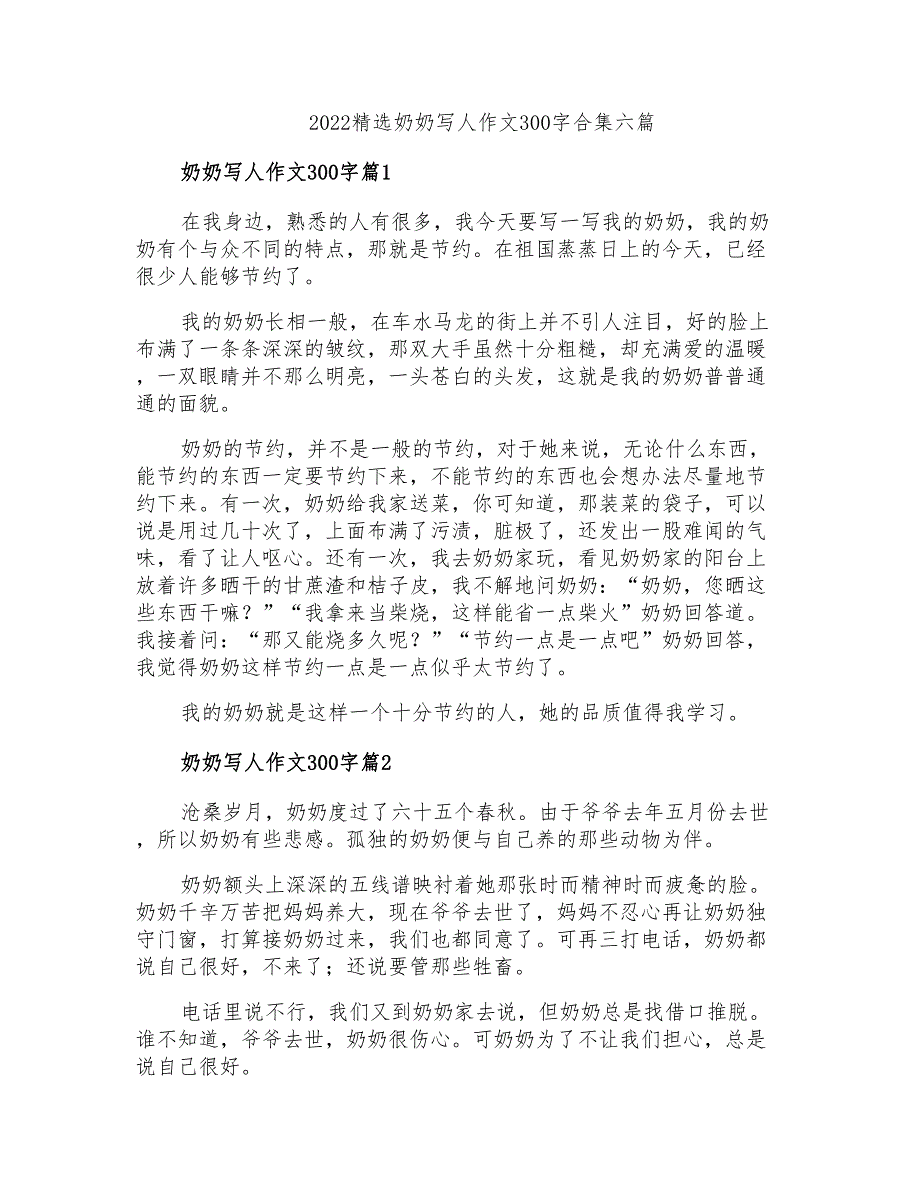 2022精选奶奶写人作文300字合集六篇

奶奶写人作文300字篇1

在我身边，熟悉的人有很多，我今天要写一写我的奶奶，我的奶奶有个与众不同的特点，那就是节约。在祖国蒸蒸日上的今天，已经很少人能够节约了。

我的奶奶长相一般，在车水马龙的街上并不引人注目，好的脸上布满了一条条深深的皱纹，那双大手虽然十分粗糙，却充满爱的温暖，一双眼睛并不那么明亮，一头苍白的头发，这就是我的奶奶普普通通的面貌。

奶奶的节约，并不是一般的节约，对于她来说，无论什么东西，能节约的东西一定要节约下来，不能节约的东西也会想办法尽量地节约下来。有一次，奶奶给我家送菜，你可知道，那装菜的袋子，可以说是用过几十次了，上面布满了污渍，脏极了，还发出一股难闻的气味，看了让人呕心。还有一次，我去奶奶家玩，看见奶奶家的阳台上放着许多晒干的甘蔗渣和桔子皮，我不解地问奶奶：“奶奶，您晒这些东西干嘛？”“我拿来当柴烧，这样能省一点柴火”奶奶回答道。我接着问：“那又能烧多久呢？”“节约一点是一点吧”奶奶回答，我觉得奶奶这样节约一点是一点似乎太节约了。

我的奶奶就是这样一个十分节约的人，她的品质值得我学习。

奶奶写人作文300字篇2

沧桑岁月，奶奶度过了六十五个春秋。由于爷爷去年五月份去世，所以奶奶有些悲感。孤独的奶奶便与自己养的那些动物为伴。

奶奶额头上深深的五线谱映衬着她那张时而精神时而疲惫的脸。奶奶千辛万苦把妈妈养大，现在爷爷去世了，妈妈不忍心再让奶奶独守门窗，打算接奶奶过来，我们也都同意了。可再三打电话，奶奶都说自己很好，不来了；还说要管那些牲畜。

电话里说不行，我们又到奶奶家去说，但奶奶总是找借口推脱。谁不知道，爷爷去世，奶奶很伤心。可奶奶为了不让我们担心，总是说自己很好。